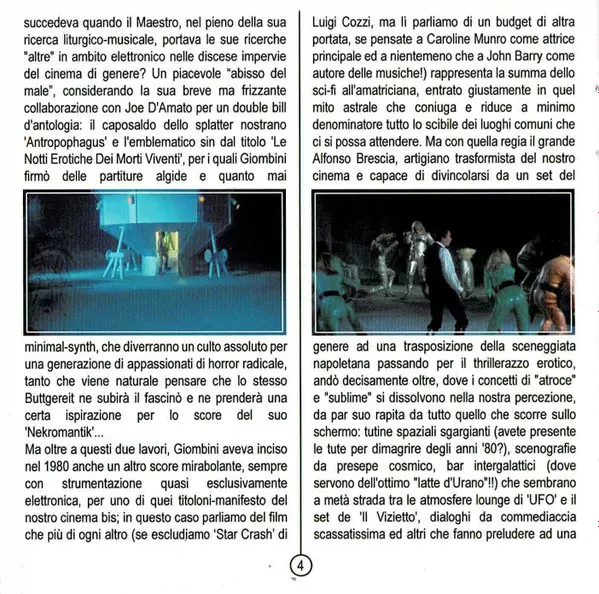 succedeva quando il Maestro, nel pieno della sua ricerca liturgico-musicale, portava le sue ricerche "altre" in ambito elettronico nelle discese impervie del cinema di genere? Un piacevole "abisso del male", considerando la sua breve ma frizzante collaborazione con Joe D'Amato per un double bill d'antologia: il caposaldo dello splatter nostrano 'Antropophagus' e l'emblematico sin dal titolo 'Le Notti Erotiche Dei Morti Viventi', per i quali Giombini firmò delle partiture algide e quanto mai minimal-synth, che diverranno un culto assoluto per una generazione di appassionati di horror radicale, tanto che viene naturale pensare che lo stesso Buttgereit ne subirà il fascinò e ne prenderà una certa ispirazione per lo score del suo 'Nekromantik'...

Ma oltre a questi due lavori, Giombini aveva inciso nel 1980 anche un altro score mirabolante, sempre con strumentazione quasi esclusivamente elettronica, per uno di quei titoloni-manifesto del nostro cinema bis; in questo caso parliamo del film che più di ogni altro (se escludiamo 'Star Crash' di Luigi Cozzi, ma lì parliamo di un budget di altra portata, se pensate a Caroline Munro come attrice principale ed a nientemeno che a John Barry come autore delle musiche!) rappresenta la summa dello sci-fi all'amatriciana, entrato giustamente in quel mito astrale che coniuga e riduce a minimo denominatore tutto lo scibile dei luoghi comuni che ci si possa attendere. Ma con quella regia il grande Alfonso Brescia, artigiano trasformista del nostro cinema e capace di divincolarsi da un set del genere ad una trasposizione della sceneggiata napoletana passando per il thrillerazzo erotico, andò decisamente oltre, dove i concetti di "atroce" e "sublime" si dissolvono nella nostra percezione, da par suo rapita da tutto quello che scorre sullo schermo: tutine spaziali sgargianti (avete presente le tute per dimagrire degli anni '80?), scenografie da presepe cosmico, bar intergalattici (dove servono dell'ottimo "latte d'Urano"!!) che sembrano a metà strada tra le atmosfere lounge di 'UFO' e il set de 'Il Vizietto', dialoghi da commediaccia scassatissima ed altri che fanno preludere ad una

4